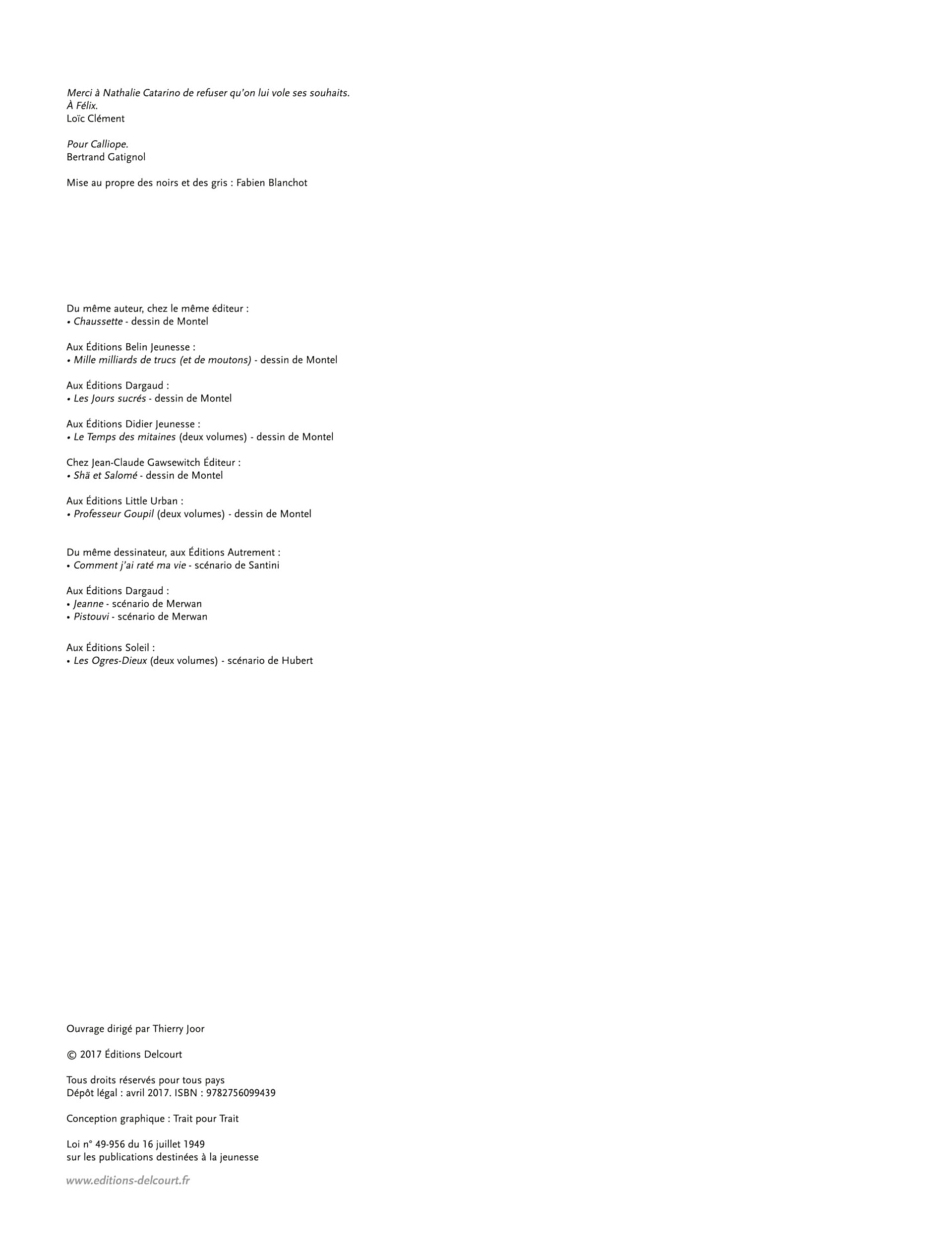 Merci à Nathalie Catarino de refuser qu'on lui vole ses souhaits.
À Félix.
Loïc Clément

Pour Calliope.
Bertrand Gatignol

Mise au propre des noirs et des gris : Fabien Blanchot

Du même auteur, chez le même éditeur :
• Chaussette - dessin de Montel

Aux Éditions Belin Jeunesse :
• Mille milliards de trucs (et de moutons) - dessin de Montel

Aux Éditions Dargaud :
• Les Jours sucrés - dessin de Montel

Aux Éditions Didier Jeunesse :
• Le Temps des mitaines (deux volumes) - dessin de Montel

Chez Jean-Claude Gawsewitch Éditeur :
• Shä et Salomé - dessin de Montel

Aux Éditions Little Urban :
• Professeur Goupil (deux volumes) - dessin de Montel

Du même dessinateur, aux Éditions Autrement :
• Comment j'ai raté ma vie - scénario de Santini

Aux Éditions Dargaud :
• Jeanne - scénario de Merwan
• Pistouvi - scénario de Merwan

Aux Éditions Soleil :
• Les Ogres-Dieux (deux volumes) - scénario de Hubert

Ouvrage dirigé par Thierry Joor

© 2017 Éditions Delcourt

Tous droits réservés pour tous pays
Dépôt légal : avril 2017. ISBN : 9782756099439

Conception graphique : Trait pour Trait

Loi n° 49-956 du 16 juillet 1949
sur les publications destinées à la jeunesse

www.editions-delcourt.fr